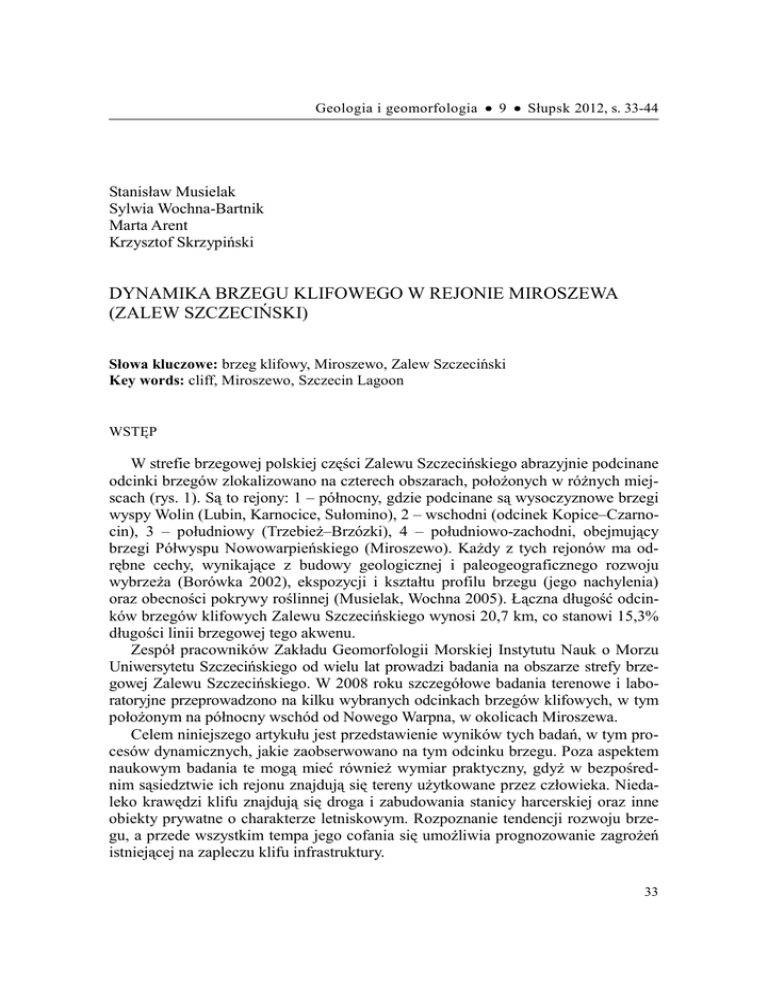 Geologia i geomorfologia • 9 • Słupsk 2012, s. 33-44

Stanisław Musielak
Sylwia Wochna-Bartnik
Marta Arent
Krzysztof Skrzypiński

DYNAMIKA BRZEGU KLIFOWEGO W REJONIE MIROSZEWA (ZALEW SZCZECIŃSKI)

**Słowa kluczowe:** brzeg klifowy, Miroszewo, Zalew Szczeciński
**Key words:** cliff, Miroszewo, Szczecin Lagoon

WSTĘP

W strefie brzegowej polskiej części Zalewu Szczecińskiego abrazyjnie podcinane odcinki brzegów zlokalizowano na czterech obszarach, położonych w różnych miejscach (rys. 1). Są to rejony: 1 – północny, gdzie podcinane są wysoczyznowe brzegi wyspy Wolin (Lubin, Karnocice, Sułomino), 2 – wschodni (odcinek Kopice–Czarnocin), 3 – południowy (Trzebież–Brzózki), 4 – południowo-zachodni, obejmujący brzegi Półwyspu Nowowarpieńskiego (Miroszewo). Każdy z tych rejonów ma odrębne cechy, wynikające z budowy geologicznej i paleogeograficznego rozwoju wybrzeża (Borówka 2002), ekspozycji i kształtu profilu brzegu (jego nachylenia) oraz obecności pokrywy roślinnej (Musielak, Wochna 2005). Łączna długość odcinków brzegów klifowych Zalewu Szczecińskiego wynosi 20,7 km, co stanowi 15,3% długości linii brzegowej tego akwenu.

Zespół pracowników Zakładu Geomorfologii Morskiej Instytutu Nauk o Morzu Uniwersytetu Szczecińskiego od wielu lat prowadzi badania na obszarze strefy brzegowej Zalewu Szczecińskiego. W 2008 roku szczegółowe badania terenowe i laboratoryjne przeprowadzono na kilku wybranych odcinkach brzegów klifowych, w tym położonym na północny wschód od Nowego Warpna, w okolicach Miroszewa.

Celem niniejszego artykułu jest przedstawienie wyników tych badań, w tym procesów dynamicznych, jakie zaobserwowano na tym odcinku brzegu. Poza aspektem naukowym badania te mogą mieć również wymiar praktyczny, gdyż w bezpośrednim sąsiedztwie ich rejonu znajdują się tereny użytkowane przez człowieka. Niedaleko krawędzi klifu znajdują się droga i zabudowania stanicy harcerskiej oraz inne obiekty prywatne o charakterze letniskowym. Rozpoznanie tendencji rozwoju brzegu, a przede wszystkim tempa jego cofania się umożliwia prognozowanie zagrożeń istniejącej na zapleczu klifu infrastruktury.

33